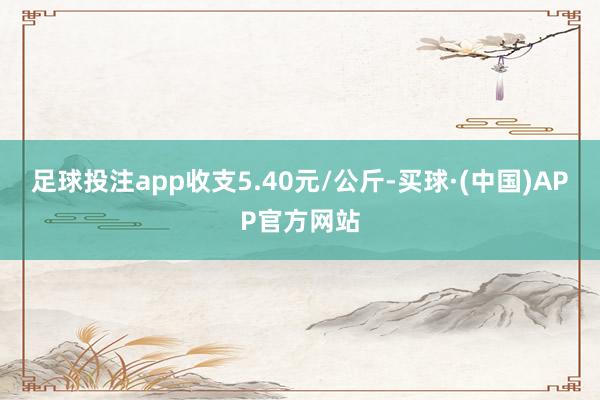 足球投注app收支5.40元/公斤-买球·(中国)APP官方网站